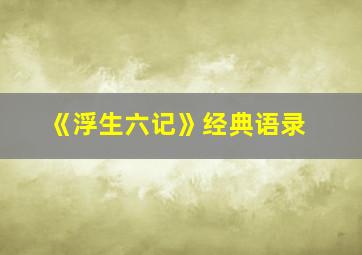 《浮生六记》经典语录